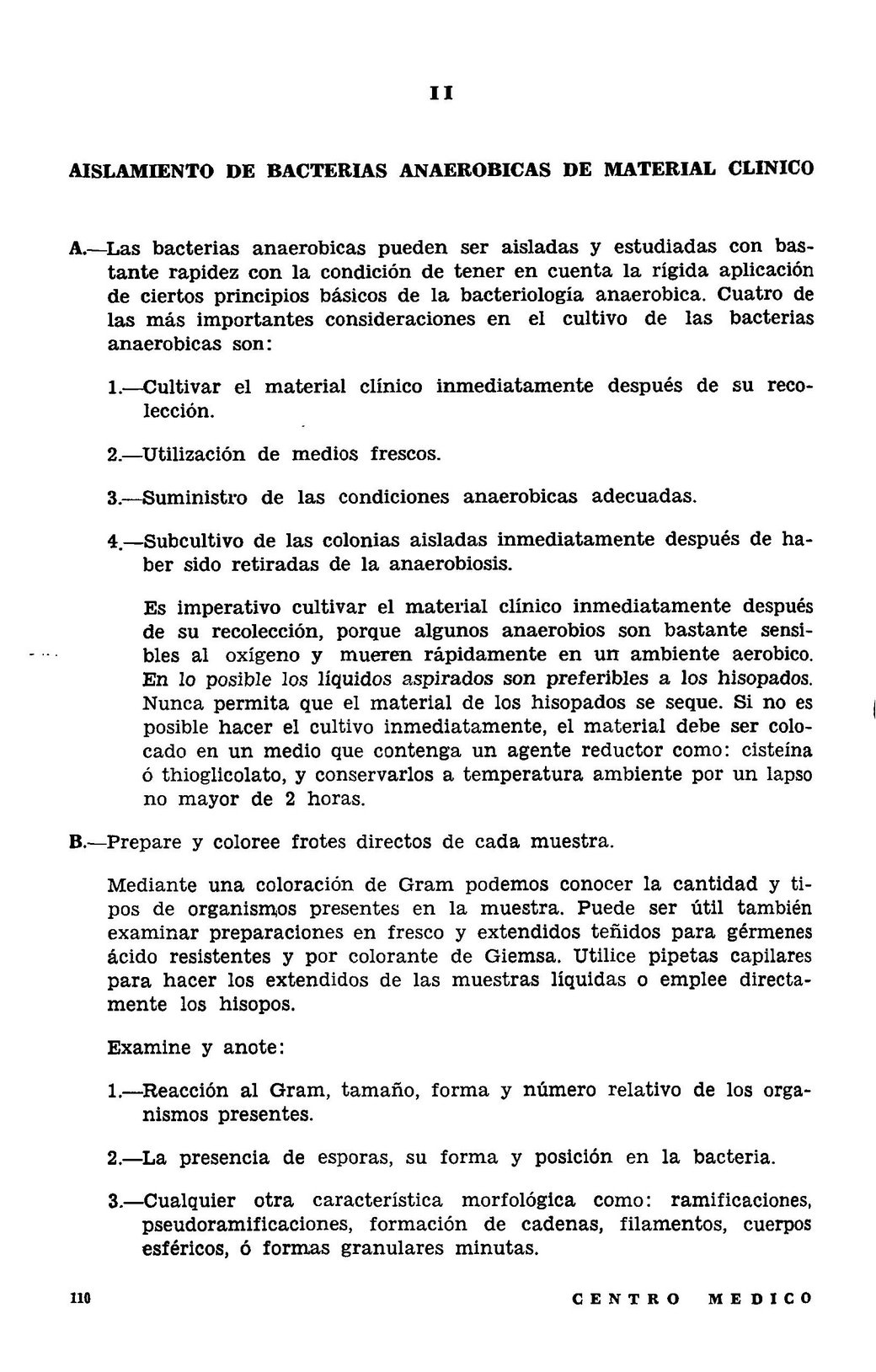 II

AISLAMIENTO DE BACTERIAS ANAEROBICAS DE MATERIAL CLINICO

A.—Las bacterias anaerobicas pueden ser aisladas y estudiadas con bastante rapidez con la condición de tener en cuenta la rígida aplicación de ciertos principios básicos de la bacteriología anaerobica. Cuatro de las más importantes consideraciones en el cultivo de las bacterias anaerobicas son:

1.—Cultivar el material clínico inmediatamente después de su recolección.

2.—Utilización de medios frescos.

3.—Suministro de las condiciones anaerobicas adecuadas.

4.—Subcultivo de las colonias aisladas inmediatamente después de haber sido retiradas de la anaerobiosis.

Es imperativo cultivar el material clínico inmediatamente después de su recolección, porque algunos anaerobios son bastante sensibles al oxígeno y mueren rápidamente en un ambiente aerobico. En lo posible los líquidos aspirados son preferibles a los hisopados. Nunca permita que el material de los hisopados se seque. Si no es posible hacer el cultivo inmediatamente, el material debe ser colocado en un medio que contenga un agente reductor como: cisteína ó thioglicolato, y conservarlos a temperatura ambiente por un lapso no mayor de 2 horas.

B.—Prepare y coloree frotes directos de cada muestra.

Mediante una coloración de Gram podemos conocer la cantidad y tipos de organismos presentes en la muestra. Puede ser útil también examinar preparaciones en fresco y extendidos teñidos para gérmenes ácido resistentes y por colorante de Giemsa. Utilice pipetas capilares para hacer los extendidos de las muestras líquidas o emplee directamente los hisopos.

Examine y anote:

1.—Reacción al Gram, tamaño, forma y número relativo de los organismos presentes.

2.—La presencia de esporas, su forma y posición en la bacteria.

3.—Cualquier otra característica morfológica como: ramificaciones, pseudoramificaciones, formación de cadenas, filamentos, cuerpos esféricos, ó formas granulares minutas.

110 CENTRO MEDICO